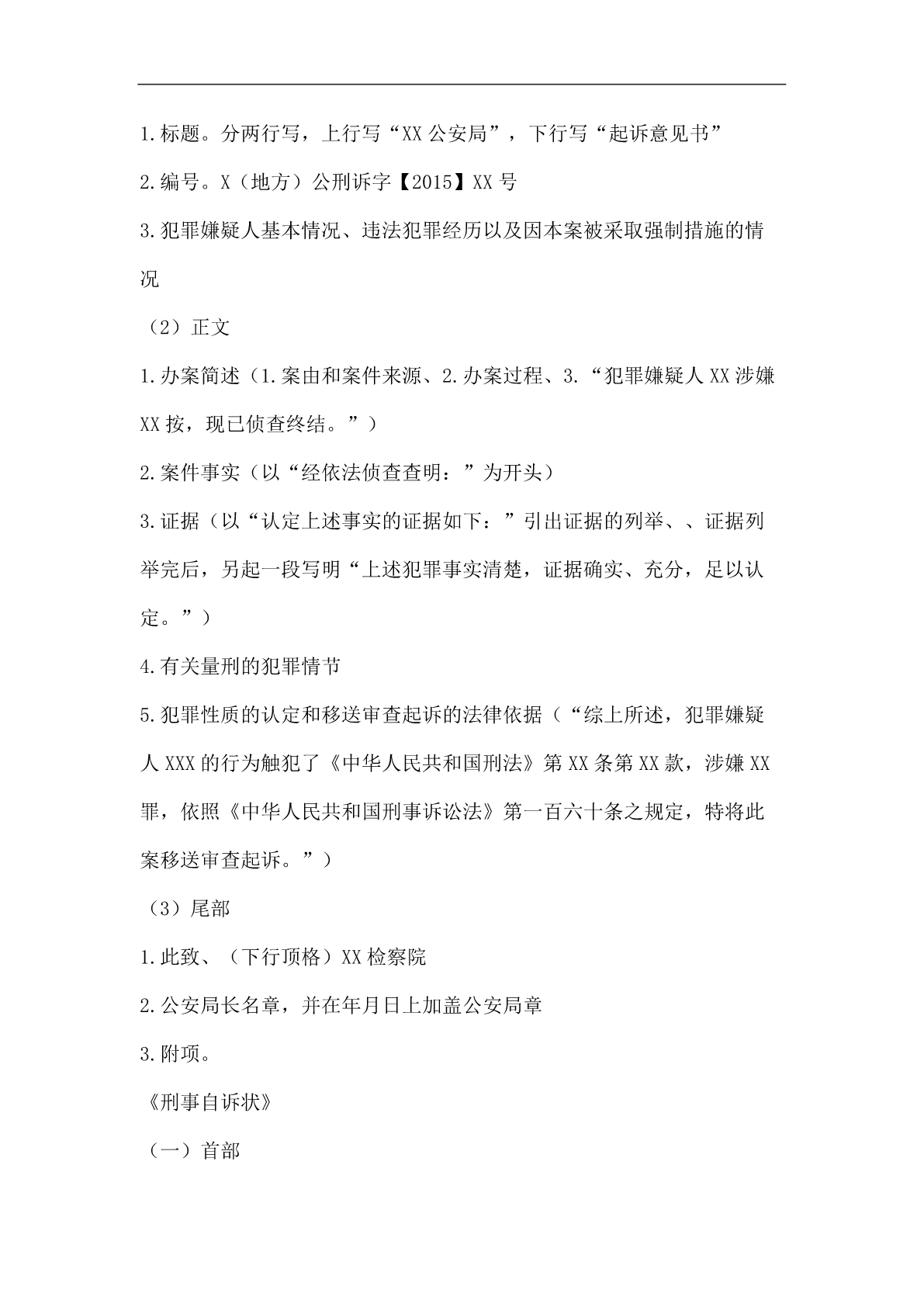 1.标题。分两行写，上行写“XX 公安局”，下行写“起诉意见书”

2.编号。X（地方）公刑诉字【2015】XX 号

3.犯罪嫌疑人基本情况、违法犯罪经历以及因本案被采取强制措施的情况

（2）正文

1.办案简述（1.案由和案件来源、2.办案过程、3.“犯罪嫌疑人 XX 涉嫌 XX 按，现已侦查终结。”）

2.案件事实（以“经依法侦查查明：”为开头）

3.证据（以“认定上述事实的证据如下：”引出证据的列举、、证据列举完后，另起一段写明“上述犯罪事实清楚，证据确实、充分，足以认定。”）

4.有关量刑的犯罪情节

5.犯罪性质的认定和移送审查起诉的法律依据（“综上所述，犯罪嫌疑人 XXX 的行为触犯了《中华人民共和国刑法》第 XX 条第 XX 款，涉嫌 XX 罪，依照《中华人民共和国刑事诉讼法》第一百六十条之规定，特将此案移送审查起诉。”）

（3）尾部

1.此致、（下行顶格）XX 检察院

2.公安局长名章，并在年月日上加盖公安局章

3.附项。

《刑事自诉状》

（一）首部